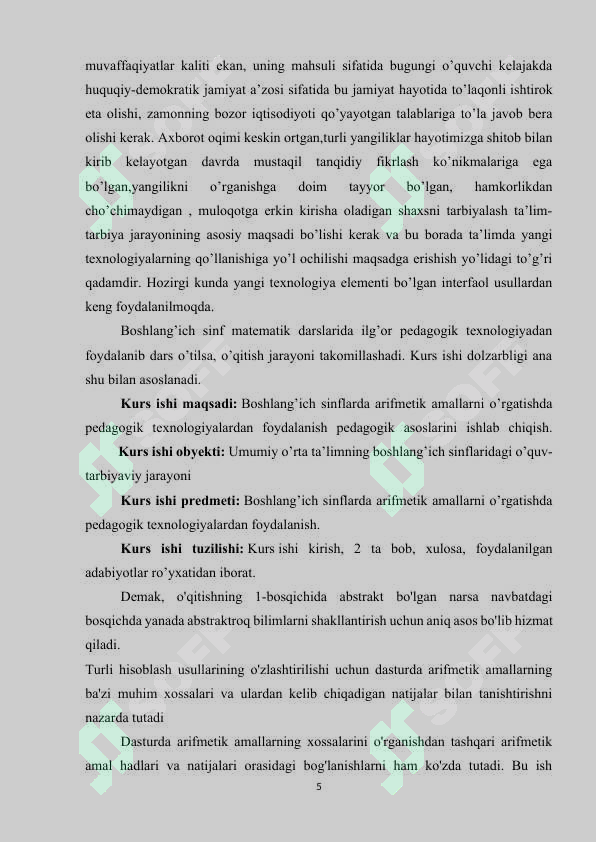 muvaffaqiyatlar kaliti ekan, uning mahsuli sifatida bugungi o'quvchi kelajakda huquqiy-demokratik jamiyat a'zosi sifatida bu jamiyat hayotida to'laqonli ishtirok eta olishi, zamonning bozor iqtisodiyoti qo'yayotgan talablariga to'la javob bera olishi kerak. Axborot oqimi keskin ortgan,turli yangiliklar hayotimizga shitob bilan kirib kelayotgan davrda mustaqil tanqidiy fikrlash ko'nikmalariga ega bo'lgan,yangilikni o'rganishga doim tayyor bo'lgan, hamkorlikdan cho'chimaydigan , muloqotga erkin kirisha oladigan shaxsni tarbiyalash ta'lim-tarbiya jarayonining asosiy maqsadi bo'lishi kerak va bu borada ta'limda yangi texnologiyalarning qo'llanishiga yo'l ochilishi maqsadga erishish yo'lidagi to'g'ri qadamdir. Hozirgi kunda yangi texnologiya elementi bo'lgan interfaol usullardan keng foydalanilmoqda.

Boshlang'ich sinf matematik darslarida ilg'or pedagogik texnologiyadan foydalanib dars o'tilsa, o'qitish jarayoni takomillashadi. Kurs ishi dolzarbligi ana shu bilan asoslanadi.

Kurs ishi maqsadi: Boshlang'ich sinflarda arifmetik amallarni o'rgatishda pedagogik texnologiyalardan foydalanish pedagogik asoslarini ishlab chiqish.

Kurs ishi obyekti: Umumiy o'rta ta'limning boshlang'ich sinflaridagi o'quv-tarbiyaviy jarayoni

Kurs ishi predmeti: Boshlang'ich sinflarda arifmetik amallarni o'rgatishda pedagogik texnologiyalardan foydalanish.

Kurs ishi tuzilishi: Kurs ishi kirish, 2 ta bob, xulosa, foydalanilgan adabiyotlar ro'yxatidan iborat.

Demak, o'qitishning 1-bosqichida abstrakt bo'lgan narsa navbatdagi bosqichda yanada abstraktroq bilimlarni shakllantirish uchun aniq asos bo'lib hizmat qiladi.

Turli hisoblash usullarining o'zlashtirilishi uchun dasturda arifmetik amallarning ba'zi muhim xossalari va ulardan kelib chiqadigan natijalar bilan tanishtirishni nazarda tutadi

Dasturda arifmetik amallarning xossalarini o'rganishdan tashqari arifmetik amal hadlari va natijalari orasidagi bog'lanishlarni ham ko'zda tutadi. Bu ish

5